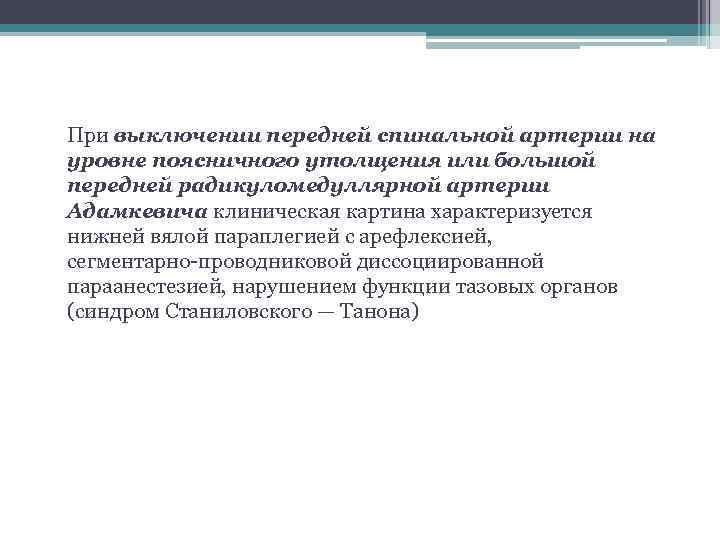 При выключении передней спинальной артерии на уровне поясничного утолщения или большой передней радикуломедуллярной артерии Адамкевича клиническая картина характеризуется нижней вялой параплегией с арефлексией, сегментарно-проводниковой диссоциированной параанестезией, нарушением функции тазовых органов (синдром Станиловского — Танона)